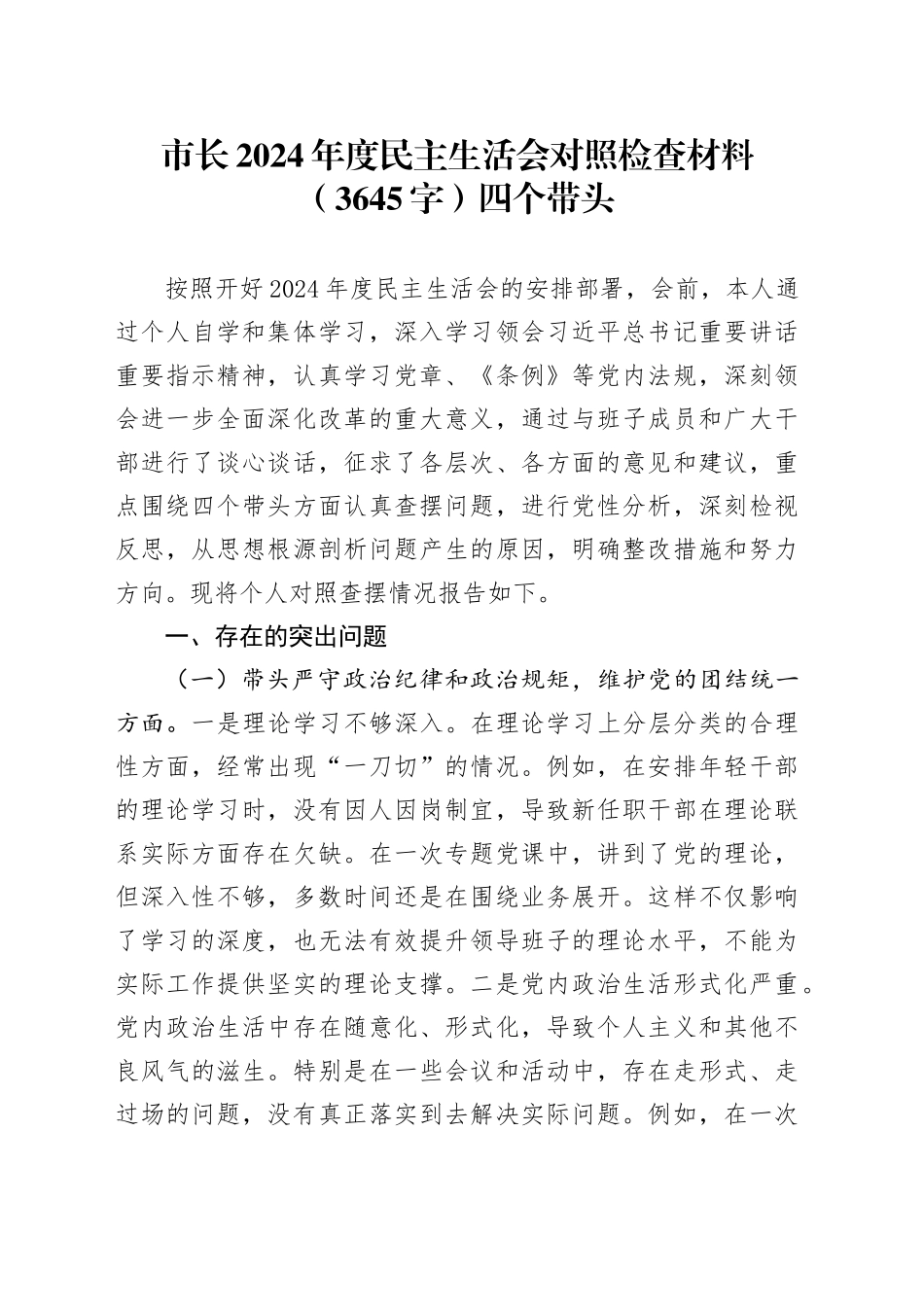 市长2024年度民主生活会对照检查材料（3645字）四个带头

按照开好2024年度民主生活会的安排部署，会前，本人通过个人自学和集体学习，深入学习领会习近平总书记重要讲话重要指示精神，认真学习党章、《条例》等党内法规，深刻领会进一步全面深化改革的重大意义，通过与班子成员和广大干部进行了谈心谈话，征求了各层次、各方面的意见和建议，重点围绕四个带头方面认真查摆问题，进行党性分析，深刻检视反思，从思想根源剖析问题产生的原因，明确整改措施和努力方向。现将个人对照查摆情况报告如下。

一、存在的突出问题

（一）带头严守政治纪律和政治规矩，维护党的团结统一方面。一是理论学习不够深入。在理论学习上分层分类的合理性方面，经常出现“一刀切”的情况。例如，在安排年轻干部的理论学习时，没有因人因岗制宜，导致新任职干部在理论联系实际方面存在欠缺。在一次专题党课中，讲到了党的理论，但深入性不够，多数时间还是在围绕业务展开。这样不仅影响了学习的深度，也无法有效提升领导班子的理论水平，不能为实际工作提供坚实的理论支撑。二是党内政治生活形式化严重。党内政治生活中存在随意化、形式化，导致个人主义和其他不良风气的滋生。特别是在一些会议和活动中，存在走形式、走过场的问题，没有真正落实到去解决实际问题。例如，在一次